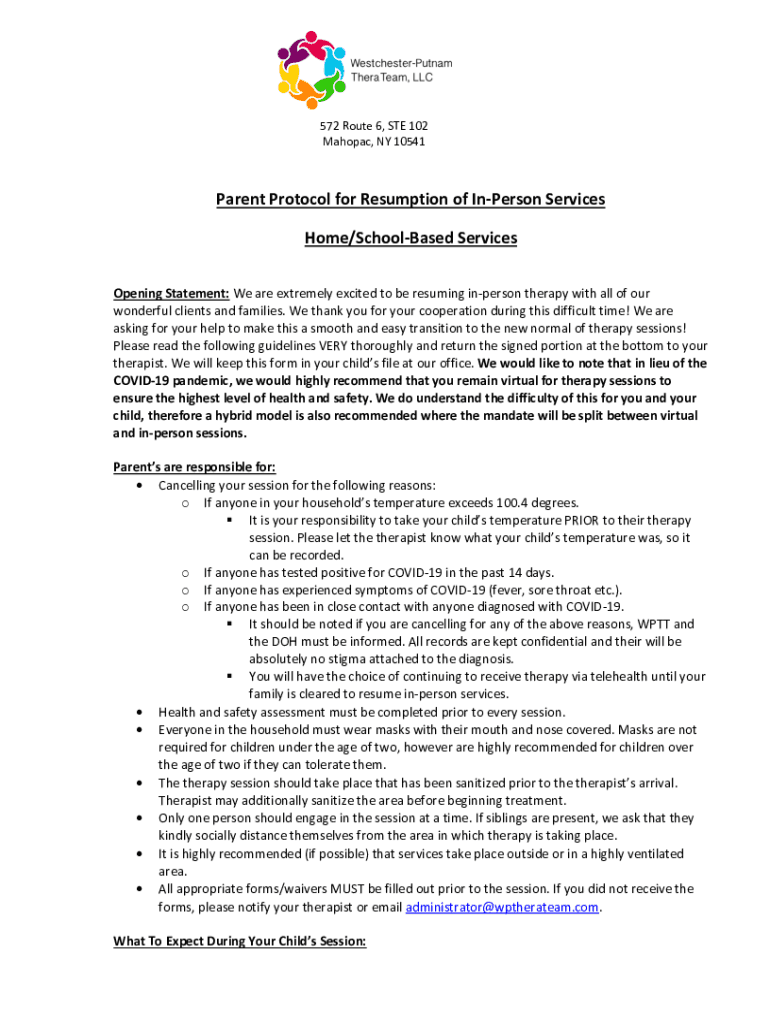 Westchester-Putnam
TheraTeam, LLC

572 Route 6, STE 102
Mahopac, NY 10541

Parent Protocol for Resumption of In-Person Services

Home/School-Based Services

Opening Statement: We are extremely excited to be resuming in-person therapy with all of our wonderful clients and families. We thank you for your cooperation during this difficult time! We are asking for your help to make this a smooth and easy transition to the new normal of therapy sessions! Please read the following guidelines VERY thoroughly and return the signed portion at the bottom to your therapist. We will keep this form in your child's file at our office. We would like to note that in lieu of the COVID-19 pandemic, we would highly recommend that you remain virtual for therapy sessions to ensure the highest level of health and safety. We do understand the difficulty of this for you and your child, therefore a hybrid model is also recommended where the mandate will be split between virtual and in-person sessions.

Parent's are responsible for:
• Cancelling your session for the following reasons:
  o If anyone in your household's temperature exceeds 100.4 degrees.
    ▪ It is your responsibility to take your child's temperature PRIOR to their therapy session. Please let the therapist know what your child's temperature was, so it can be recorded.
  o If anyone has tested positive for COVID-19 in the past 14 days.
  o If anyone has experienced symptoms of COVID-19 (fever, sore throat etc.).
  o If anyone has been in close contact with anyone diagnosed with COVID-19.
    ▪ It should be noted if you are cancelling for any of the above reasons, WPTT and the DOH must be informed. All records are kept confidential and their will be absolutely no stigma attached to the diagnosis.
    ▪ You will have the choice of continuing to receive therapy via telehealth until your family is cleared to resume in-person services.
• Health and safety assessment must be completed prior to every session.
• Everyone in the household must wear masks with their mouth and nose covered. Masks are not required for children under the age of two, however are highly recommended for children over the age of two if they can tolerate them.
• The therapy session should take place that has been sanitized prior to the therapist's arrival. Therapist may additionally sanitize the area before beginning treatment.
• Only one person should engage in the session at a time. If siblings are present, we ask that they kindly socially distance themselves from the area in which therapy is taking place.
• It is highly recommended (if possible) that services take place outside or in a highly ventilated area.
• All appropriate forms/waivers MUST be filled out prior to the session. If you did not receive the forms, please notify your therapist or email administrator@wptherateam.com.

What To Expect During Your Child's Session: